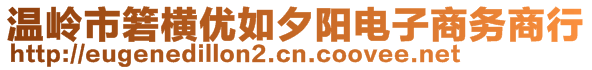 温岭市箬横优如夕阳电子商务商行
http://eugenedillon2.cn.coovee.net